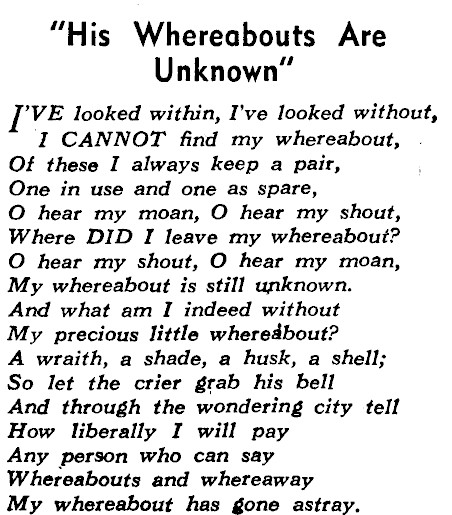 "His Whereabouts Are Unknown"

I'VE looked within, I've looked without,
I CANNOT find my whereabout,
Of these I always keep a pair,
One in use and one as spare,
O hear my moan, O hear my shout,
Where DID I leave my whereabout?
O hear my shout, O hear my moan,
My whereabout is still unknown.
And what am I indeed without
My precious little whereabout?
A wraith, a shade, a husk, a shell;
So let the crier grab his bell
And through the wondering city tell
How liberally I will pay
Any person who can say
Whereabouts and whereaway
My whereabout has gone astray.